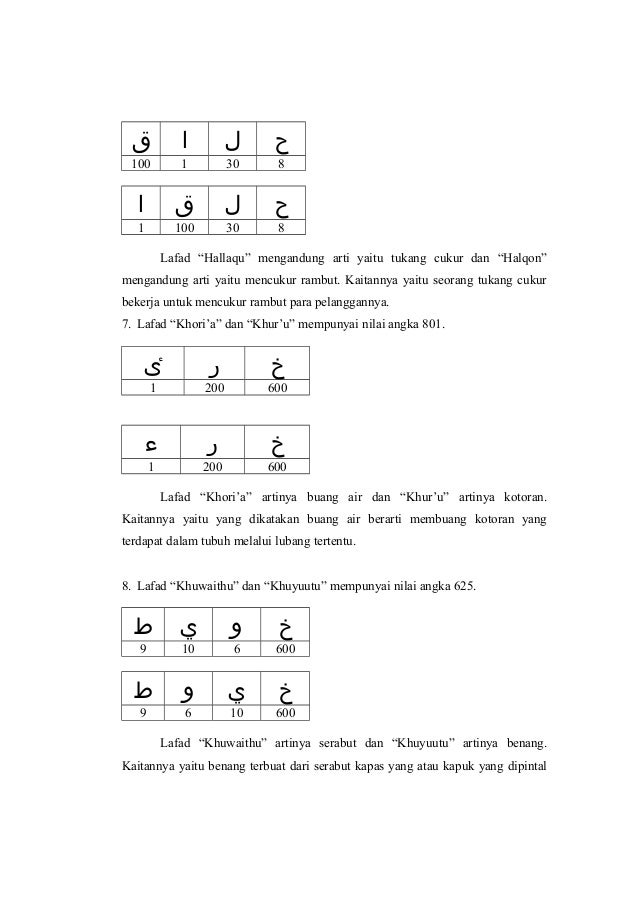 | ق | ا | ل | ح |
|---|---|---|---|
| 100 | 1 | 30 | 8 |

| ا | ق | ل | ح |
|---|---|---|---|
| 1 | 100 | 30 | 8 |

Lafad “Hallaqu” mengandung arti yaitu tukang cukur dan “Halqon” mengandung arti yaitu mencukur rambut. Kaitannya yaitu seorang tukang cukur bekerja untuk mencukur rambut para pelanggannya.

7. Lafad “Khori’a” dan “Khur’u” mempunyai nilai angka 801.

| ئ | ر | خ |
|---|---|---|
| 1 | 200 | 600 |

| ء | ر | خ |
|---|---|---|
| 1 | 200 | 600 |

Lafad “Khori’a” artinya buang air dan “Khur’u” artinya kotoran. Kaitannya yaitu yang dikatakan buang air berarti membuang kotoran yang terdapat dalam tubuh melalui lubang tertentu.

8. Lafad “Khuwaithu” dan “Khuyuutu” mempunyai nilai angka 625.

| ط | ي | و | خ |
|---|---|---|---|
| 9 | 10 | 6 | 600 |

| ط | و | ي | خ |
|---|---|---|---|
| 9 | 6 | 10 | 600 |

Lafad “Khuwaithu” artinya serabut dan “Khuyuutu” artinya benang. Kaitannya yaitu benang terbuat dari serabut kapas yang atau kapuk yang dipintal